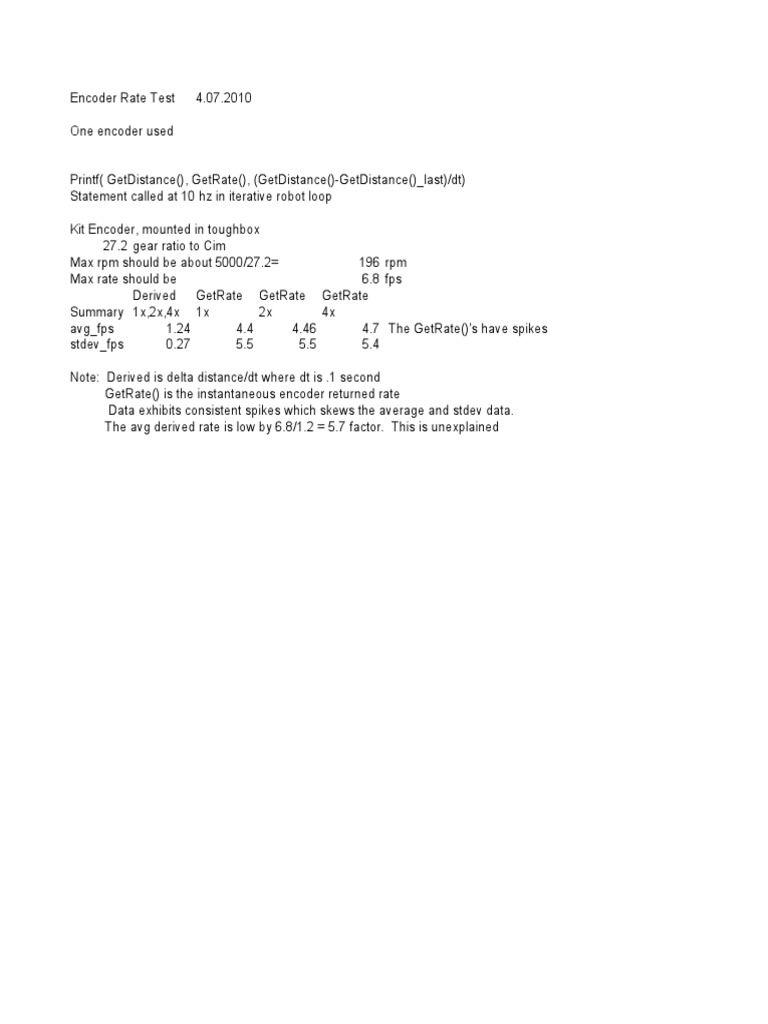 Encoder Rate Test 4.07.2010

One encoder used

Printf( GetDistance(), GetRate(), (GetDistance()-GetDistance()_last)/dt)
Statement called at 10 hz in iterative robot loop

Kit Encoder, mounted in toughbox
27.2 gear ratio to Cim
Max rpm should be about 5000/27.2= 196 rpm
Max rate should be 6.8 fps

| | Derived | GetRate | GetRate | GetRate | |
|---|---|---|---|---|---|
| Summary | 1x,2x,4x | 1x | 2x | 4x | |
| avg_fps | 1.24 | 4.4 | 4.46 | 4.7 | The GetRate()'s have spikes |
| stdev_fps | 0.27 | 5.5 | 5.5 | 5.4 | |

Note: Derived is delta distance/dt where dt is .1 second
GetRate() is the instantaneous encoder returned rate
Data exhibits consistent spikes which skews the average and stdev data.
The avg derived rate is low by 6.8/1.2 = 5.7 factor. This is unexplained